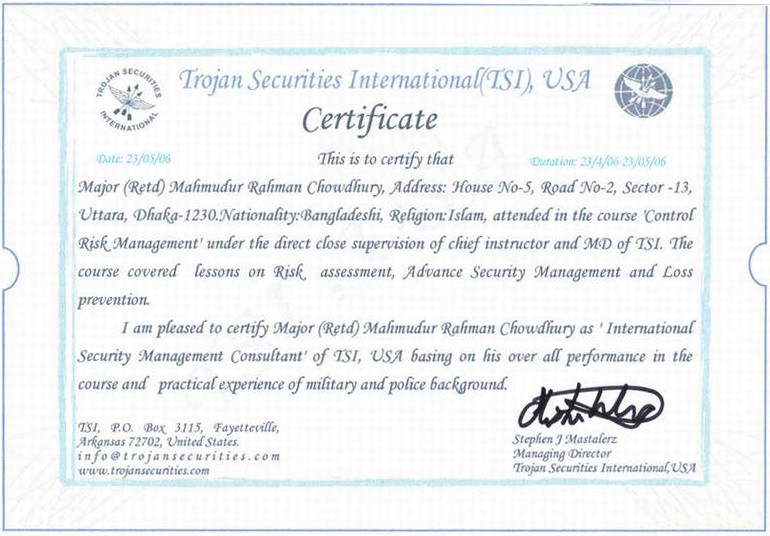 TROJAN SECURITIES INTERNATIONAL

Trojan Securities International(TSI), USA

Certificate

Date: 23/05/06

This is to certify that

Duration: 23/4/06-23/05/06

Major (Retd) Mahmudur Rahman Chowdhury, Address: House No-5, Road No-2, Sector -13, Uttara, Dhaka-1230.Nationality:Bangladeshi, Religion:Islam, attended in the course 'Control Risk Management' under the direct close supervision of chief instructor and MD of TSI. The course covered lessons on Risk assessment, Advance Security Management and Loss prevention.

I am pleased to certify Major (Retd) Mahmudur Rahman Chowdhury as ' International Security Management Consultant' of TSI, USA basing on his over all performance in the course and practical experience of military and police background.

TSI, P.O. Box 3115, Fayetteville, Arkansas 72702, United States.
info@trojansecurities.com
www.trojansecurities.com

Stephen J Mastalerz
Managing Director
Trojan Securities International,USA